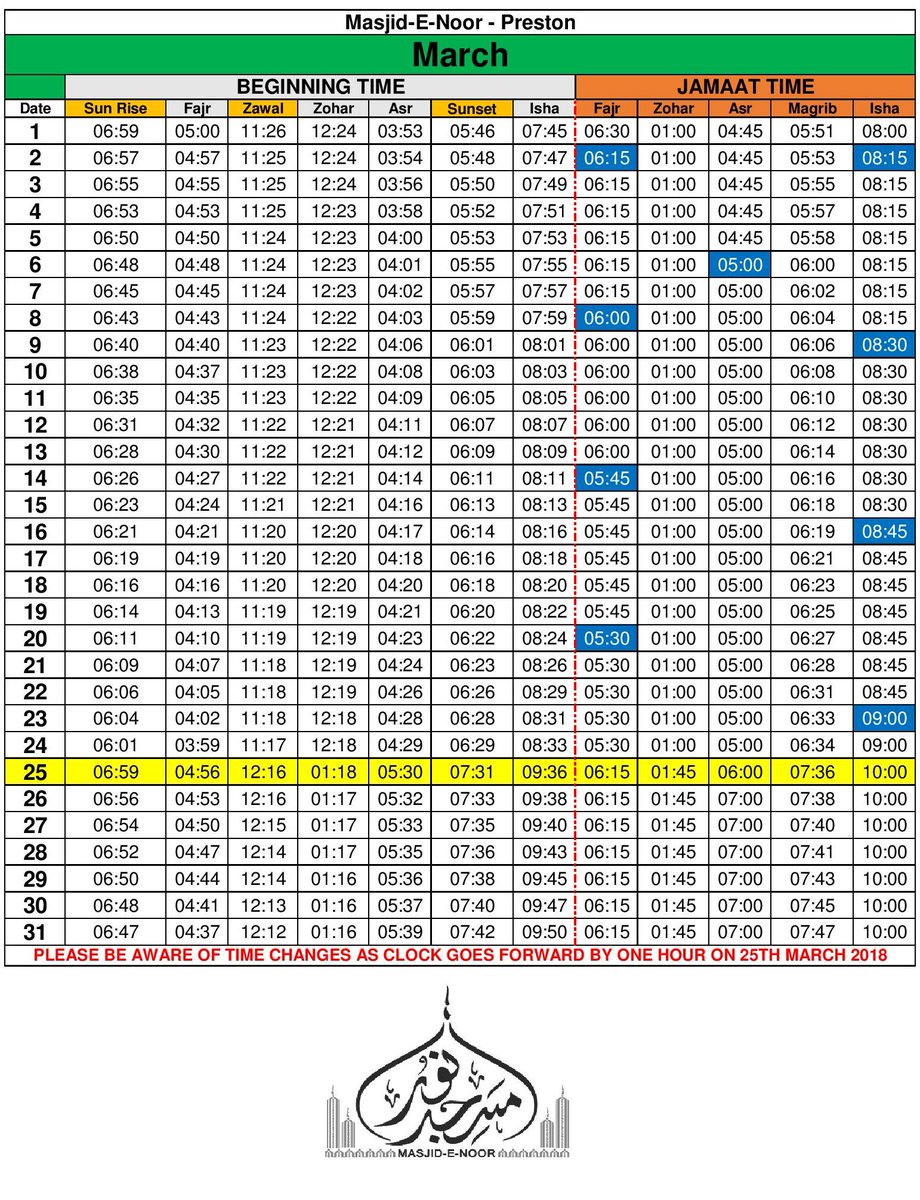 Masjid-E-Noor - Preston

March

| | BEGINNING TIME | | | | | | | JAMAAT TIME | | | | |
|---|---|---|---|---|---|---|---|---|---|---|---|---|
| Date | Sun Rise | Fajr | Zawal | Zohar | Asr | Sunset | Isha | Fajr | Zohar | Asr | Magrib | Isha |
| 1 | 06:59 | 05:00 | 11:26 | 12:24 | 03:53 | 05:46 | 07:45 | 06:30 | 01:00 | 04:45 | 05:51 | 08:00 |
| 2 | 06:57 | 04:57 | 11:25 | 12:24 | 03:54 | 05:48 | 07:47 | 06:15 | 01:00 | 04:45 | 05:53 | 08:15 |
| 3 | 06:55 | 04:55 | 11:25 | 12:24 | 03:56 | 05:50 | 07:49 | 06:15 | 01:00 | 04:45 | 05:55 | 08:15 |
| 4 | 06:53 | 04:53 | 11:25 | 12:23 | 03:58 | 05:52 | 07:51 | 06:15 | 01:00 | 04:45 | 05:57 | 08:15 |
| 5 | 06:50 | 04:50 | 11:24 | 12:23 | 04:00 | 05:53 | 07:53 | 06:15 | 01:00 | 04:45 | 05:58 | 08:15 |
| 6 | 06:48 | 04:48 | 11:24 | 12:23 | 04:01 | 05:55 | 07:55 | 06:15 | 01:00 | 05:00 | 06:00 | 08:15 |
| 7 | 06:45 | 04:45 | 11:24 | 12:23 | 04:02 | 05:57 | 07:57 | 06:15 | 01:00 | 05:00 | 06:02 | 08:15 |
| 8 | 06:43 | 04:43 | 11:24 | 12:22 | 04:03 | 05:59 | 07:59 | 06:00 | 01:00 | 05:00 | 06:04 | 08:15 |
| 9 | 06:40 | 04:40 | 11:23 | 12:22 | 04:06 | 06:01 | 08:01 | 06:00 | 01:00 | 05:00 | 06:06 | 08:30 |
| 10 | 06:38 | 04:37 | 11:23 | 12:22 | 04:08 | 06:03 | 08:03 | 06:00 | 01:00 | 05:00 | 06:08 | 08:30 |
| 11 | 06:35 | 04:35 | 11:23 | 12:22 | 04:09 | 06:05 | 08:05 | 06:00 | 01:00 | 05:00 | 06:10 | 08:30 |
| 12 | 06:31 | 04:32 | 11:22 | 12:21 | 04:11 | 06:07 | 08:07 | 06:00 | 01:00 | 05:00 | 06:12 | 08:30 |
| 13 | 06:28 | 04:30 | 11:22 | 12:21 | 04:12 | 06:09 | 08:09 | 06:00 | 01:00 | 05:00 | 06:14 | 08:30 |
| 14 | 06:26 | 04:27 | 11:22 | 12:21 | 04:14 | 06:11 | 08:11 | 05:45 | 01:00 | 05:00 | 06:16 | 08:30 |
| 15 | 06:23 | 04:24 | 11:21 | 12:21 | 04:16 | 06:13 | 08:13 | 05:45 | 01:00 | 05:00 | 06:18 | 08:30 |
| 16 | 06:21 | 04:21 | 11:20 | 12:20 | 04:17 | 06:14 | 08:16 | 05:45 | 01:00 | 05:00 | 06:19 | 08:45 |
| 17 | 06:19 | 04:19 | 11:20 | 12:20 | 04:18 | 06:16 | 08:18 | 05:45 | 01:00 | 05:00 | 06:21 | 08:45 |
| 18 | 06:16 | 04:16 | 11:20 | 12:20 | 04:20 | 06:18 | 08:20 | 05:45 | 01:00 | 05:00 | 06:23 | 08:45 |
| 19 | 06:14 | 04:13 | 11:19 | 12:19 | 04:21 | 06:20 | 08:22 | 05:45 | 01:00 | 05:00 | 06:25 | 08:45 |
| 20 | 06:11 | 04:10 | 11:19 | 12:19 | 04:23 | 06:22 | 08:24 | 05:30 | 01:00 | 05:00 | 06:27 | 08:45 |
| 21 | 06:09 | 04:07 | 11:18 | 12:19 | 04:24 | 06:23 | 08:26 | 05:30 | 01:00 | 05:00 | 06:28 | 08:45 |
| 22 | 06:06 | 04:05 | 11:18 | 12:19 | 04:26 | 06:26 | 08:29 | 05:30 | 01:00 | 05:00 | 06:31 | 08:45 |
| 23 | 06:04 | 04:02 | 11:18 | 12:18 | 04:28 | 06:28 | 08:31 | 05:30 | 01:00 | 05:00 | 06:33 | 09:00 |
| 24 | 06:01 | 03:59 | 11:17 | 12:18 | 04:29 | 06:29 | 08:33 | 05:30 | 01:00 | 05:00 | 06:34 | 09:00 |
| 25 | 06:59 | 04:56 | 12:16 | 01:18 | 05:30 | 07:31 | 09:36 | 06:15 | 01:45 | 06:00 | 07:36 | 10:00 |
| 26 | 06:56 | 04:53 | 12:16 | 01:17 | 05:32 | 07:33 | 09:38 | 06:15 | 01:45 | 07:00 | 07:38 | 10:00 |
| 27 | 06:54 | 04:50 | 12:15 | 01:17 | 05:33 | 07:35 | 09:40 | 06:15 | 01:45 | 07:00 | 07:40 | 10:00 |
| 28 | 06:52 | 04:47 | 12:14 | 01:17 | 05:35 | 07:36 | 09:43 | 06:15 | 01:45 | 07:00 | 07:41 | 10:00 |
| 29 | 06:50 | 04:44 | 12:14 | 01:16 | 05:36 | 07:38 | 09:45 | 06:15 | 01:45 | 07:00 | 07:43 | 10:00 |
| 30 | 06:48 | 04:41 | 12:13 | 01:16 | 05:37 | 07:40 | 09:47 | 06:15 | 01:45 | 07:00 | 07:45 | 10:00 |
| 31 | 06:47 | 04:37 | 12:12 | 01:16 | 05:39 | 07:42 | 09:50 | 06:15 | 01:45 | 07:00 | 07:47 | 10:00 |

PLEASE BE AWARE OF TIME CHANGES AS CLOCK GOES FORWARD BY ONE HOUR ON 25TH MARCH 2018

مسجد نور
MASJID-E-NOOR